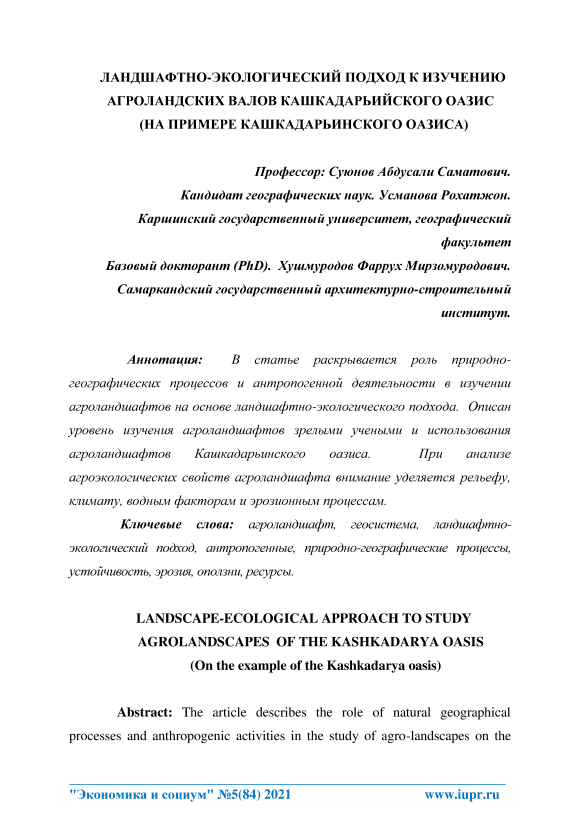 ЛАНДШАФТНО-ЭКОЛОГИЧЕСКИЙ ПОДХОД К ИЗУЧЕНИЮ АГРОЛАНДСКИХ ВАЛОВ КАШКАДАРЬИЙСКОГО ОАЗИС (НА ПРИМЕРЕ КАШКАДАРЬИНСКОГО ОАЗИСА)

Профессор: Суюнов Абдусали Саматович.
Кандидат географических наук. Усманова Рохатжон.
Каршинский государственный университет, географический факультет
Базовый докторант (PhD). Хушмуродов Фаррух Мирзомуродович.
Самаркандский государственный архитектурно-строительный институт.

Аннотация: В статье раскрывается роль природно-географических процессов и антропогенной деятельности в изучении агроландшафтов на основе ландшафтно-экологического подхода. Описан уровень изучения агроландшафтов зрелыми учеными и использования агроландшафтов Кашкадарьинского оазиса. При анализе агроэкологических свойств агроландшафта внимание уделяется рельефу, климату, водным факторам и эрозионным процессам.

Ключевые слова: агроландшафт, геосистема, ландшафтно-экологический подход, антропогенные, природно-географические процессы, устойчивость, эрозия, оползни, ресурсы.

LANDSCAPE-ECOLOGICAL APPROACH TO STUDY AGROLANDSCAPES OF THE KASHKADARYA OASIS
(On the example of the Kashkadarya oasis)

Abstract: The article describes the role of natural geographical processes and anthropogenic activities in the study of agro-landscapes on the

"Экономика и социум" №5(84) 2021 www.iupr.ru